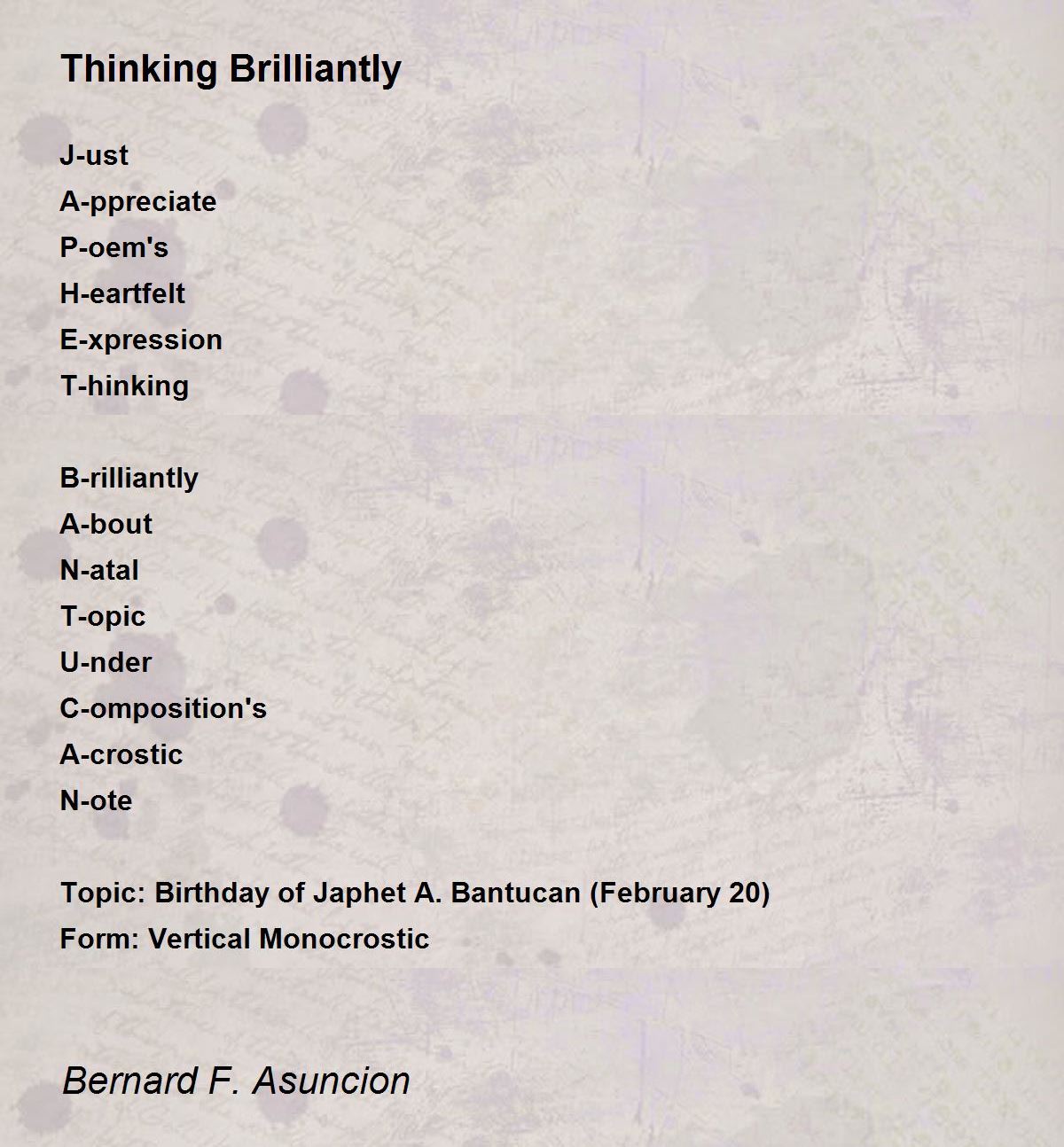 Thinking Brilliantly

J-ust
A-ppreciate
P-oem's
H-eartfelt
E-xpression
T-hinking

B-rilliantly
A-bout
N-atal
T-opic
U-nder
C-omposition's
A-crostic
N-ote

Topic: Birthday of Japhet A. Bantucan (February 20)
Form: Vertical Monocrostic

Bernard F. Asuncion